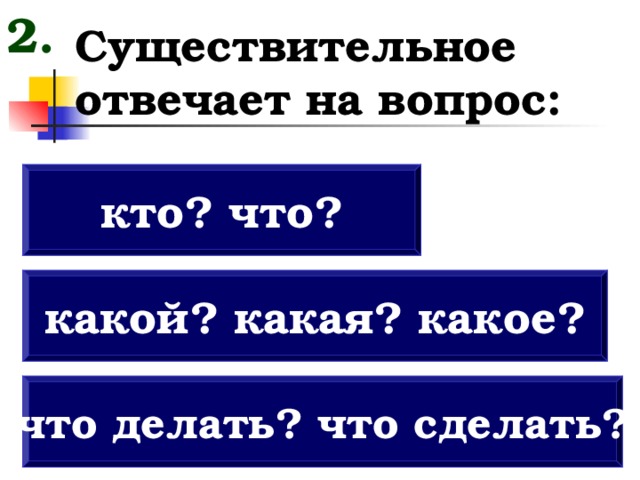 2. Существительное отвечает на вопрос:

кто? что?

какой? какая? какое?

что делать? что сделать?